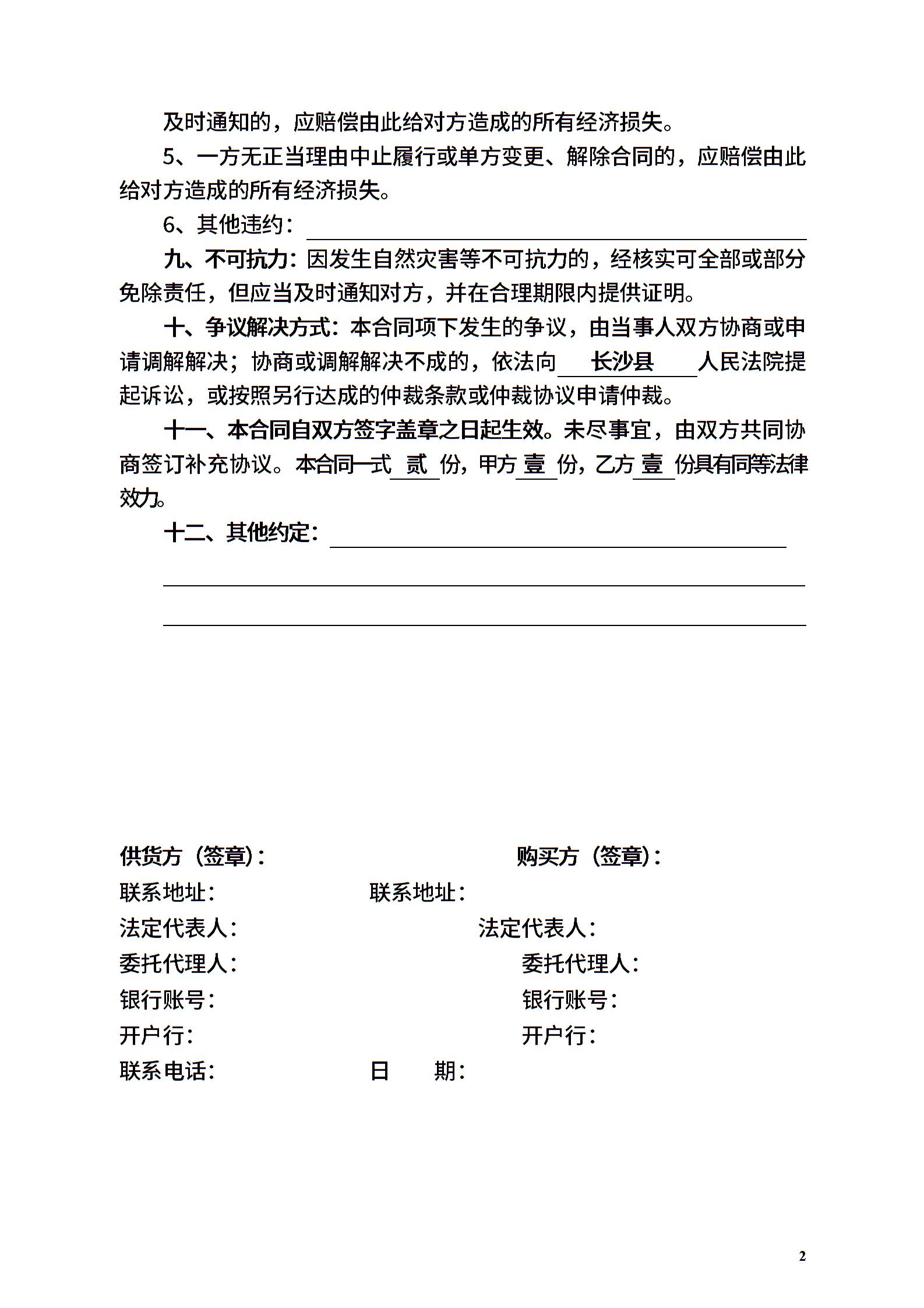 及时通知的，应赔偿由此给对方造成的所有经济损失。

5、一方无正当理由中止履行或单方变更、解除合同的，应赔偿由此给对方造成的所有经济损失。

6、其他违约：

九、不可抗力：因发生自然灾害等不可抗力的，经核实可全部或部分免除责任，但应当及时通知对方，并在合理期限内提供证明。

十、争议解决方式：本合同项下发生的争议，由当事人双方协商或申请调解解决；协商或调解解决不成的，依法向 长沙县 人民法院提起诉讼，或按照另行达成的仲裁条款或仲裁协议申请仲裁。

十一、本合同自双方签字盖章之日起生效。未尽事宜，由双方共同协商签订补充协议。本合同一式 贰 份，甲方 壹 份，乙方 壹 份具有同等法律效力。

十二、其他约定：

供货方（签章）：

购买方（签章）：

联系地址：

联系地址：

法定代表人：

法定代表人：

委托代理人：

委托代理人：

银行账号：

银行账号：

开户行：

开户行：

联系电话：

日　　期：

2